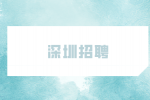 深圳招聘